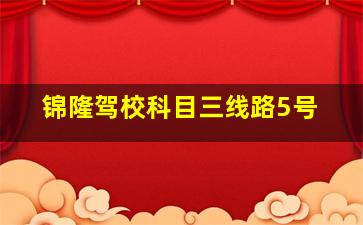 锦隆驾校科目三线路5号